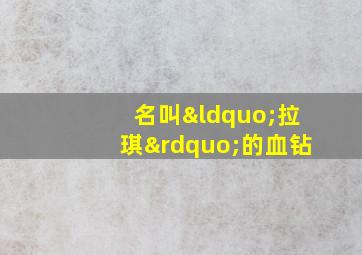 名叫&ldquo;拉琪&rdquo;的血钻